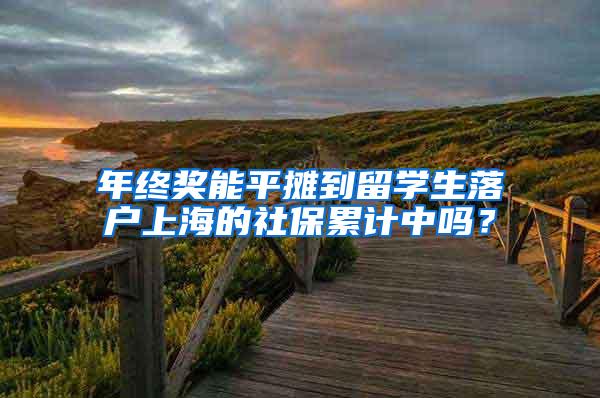 年终奖能平摊到留学生落户上海的社保累计中吗？